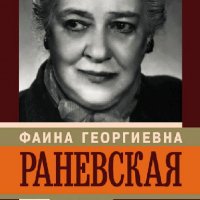 ФАИНА ГЕОРГИЕВНА
РАНЕВСКАЯ